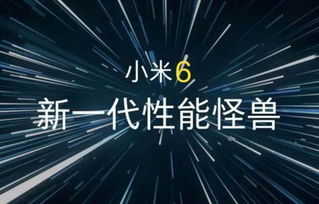 小米6
新一代性能怪兽